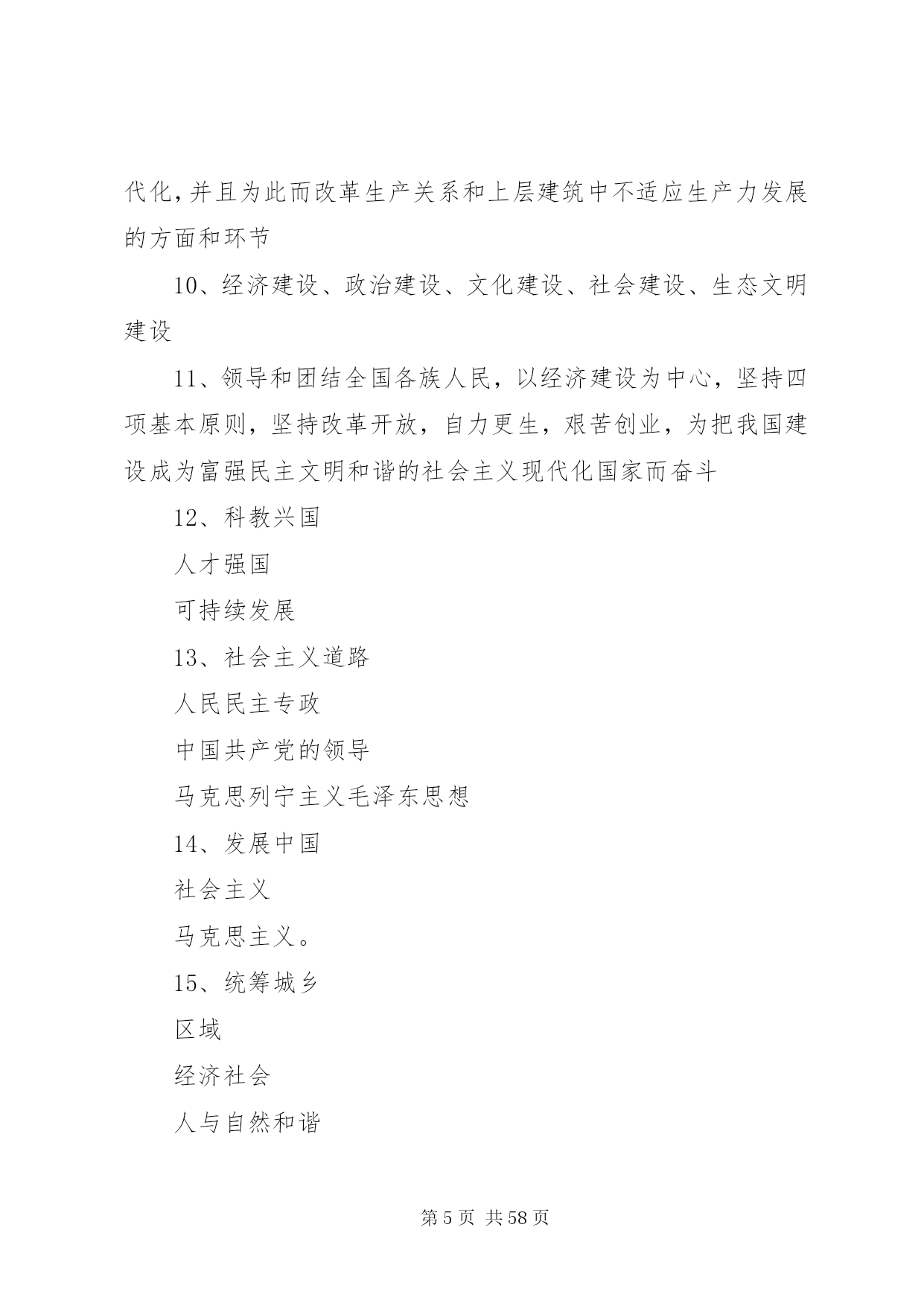 代化,并且为此而改革生产关系和上层建筑中不适应生产力发展的方面和环节

10、经济建设、政治建设、文化建设、社会建设、生态文明建设

11、领导和团结全国各族人民，以经济建设为中心，坚持四项基本原则，坚持改革开放，自力更生，艰苦创业，为把我国建设成为富强民主文明和谐的社会主义现代化国家而奋斗

12、科教兴国

人才强国

可持续发展

13、社会主义道路

人民民主专政

中国共产党的领导

马克思列宁主义毛泽东思想

14、发展中国

社会主义

马克思主义。

15、统筹城乡

区域

经济社会

人与自然和谐

第 5 页 共 58 页